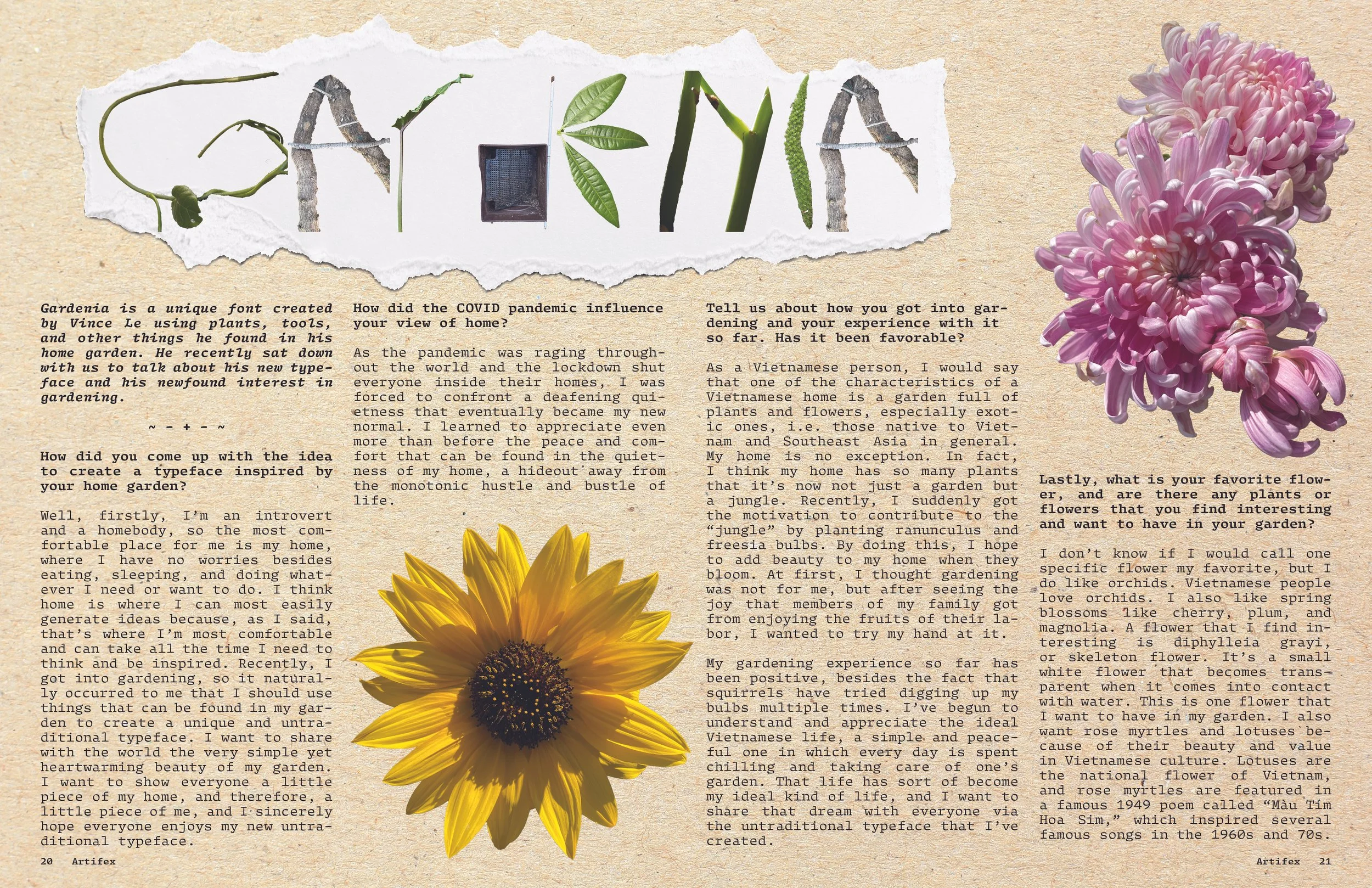 GARDENIA

Gardenia is a unique font created by Vince Le using plants, tools, and other things he found in his home garden. He recently sat down with us to talk about his new typeface and his newfound interest in gardening.

~ - + - ~

How did you come up with the idea to create a typeface inspired by your home garden?

Well, firstly, I'm an introvert and a homebody, so the most comfortable place for me is my home, where I have no worries besides eating, sleeping, and doing whatever I need or want to do. I think home is where I can most easily generate ideas because, as I said, that's where I'm most comfortable and can take all the time I need to think and be inspired. Recently, I got into gardening, so it naturally occurred to me that I should use things that can be found in my garden to create a unique and untraditional typeface. I want to share with the world the very simple yet heartwarming beauty of my garden. I want to show everyone a little piece of my home, and therefore, a little piece of me, and I sincerely hope everyone enjoys my new untraditional typeface.

How did the COVID pandemic influence your view of home?

As the pandemic was raging throughout the world and the lockdown shut everyone inside their homes, I was forced to confront a deafening quietness that eventually became my new normal. I learned to appreciate even more than before the peace and comfort that can be found in the quietness of my home, a hideout away from the monotonic hustle and bustle of life.

Tell us about how you got into gardening and your experience with it so far. Has it been favorable?

As a Vietnamese person, I would say that one of the characteristics of a Vietnamese home is a garden full of plants and flowers, especially exotic ones, i.e. those native to Vietnam and Southeast Asia in general. My home is no exception. In fact, I think my home has so many plants that it's now not just a garden but a jungle. Recently, I suddenly got the motivation to contribute to the "jungle" by planting ranunculus and freesia bulbs. By doing this, I hope to add beauty to my home when they bloom. At first, I thought gardening was not for me, but after seeing the joy that members of my family got from enjoying the fruits of their labor, I wanted to try my hand at it.

My gardening experience so far has been positive, besides the fact that squirrels have tried digging up my bulbs multiple times. I've begun to understand and appreciate the ideal Vietnamese life, a simple and peaceful one in which every day is spent chilling and taking care of one's garden. That life has sort of become my ideal kind of life, and I want to share that dream with everyone via the untraditional typeface that I've created.

Lastly, what is your favorite flower, and are there any plants or flowers that you find interesting and want to have in your garden?

I don't know if I would call one specific flower my favorite, but I do like orchids. Vietnamese people love orchids. I also like spring blossoms like cherry, plum, and magnolia. A flower that I find interesting is diphylleia grayi, or skeleton flower. It's a small white flower that becomes transparent when it comes into contact with water. This is one flower that I want to have in my garden. I also want rose myrtles and lotuses because of their beauty and value in Vietnamese culture. Lotuses are the national flower of Vietnam, and rose myrtles are featured in a famous 1949 poem called "Màu Tím Hoa Sim," which inspired several famous songs in the 1960s and 70s.

20 Artifex

Artifex 21